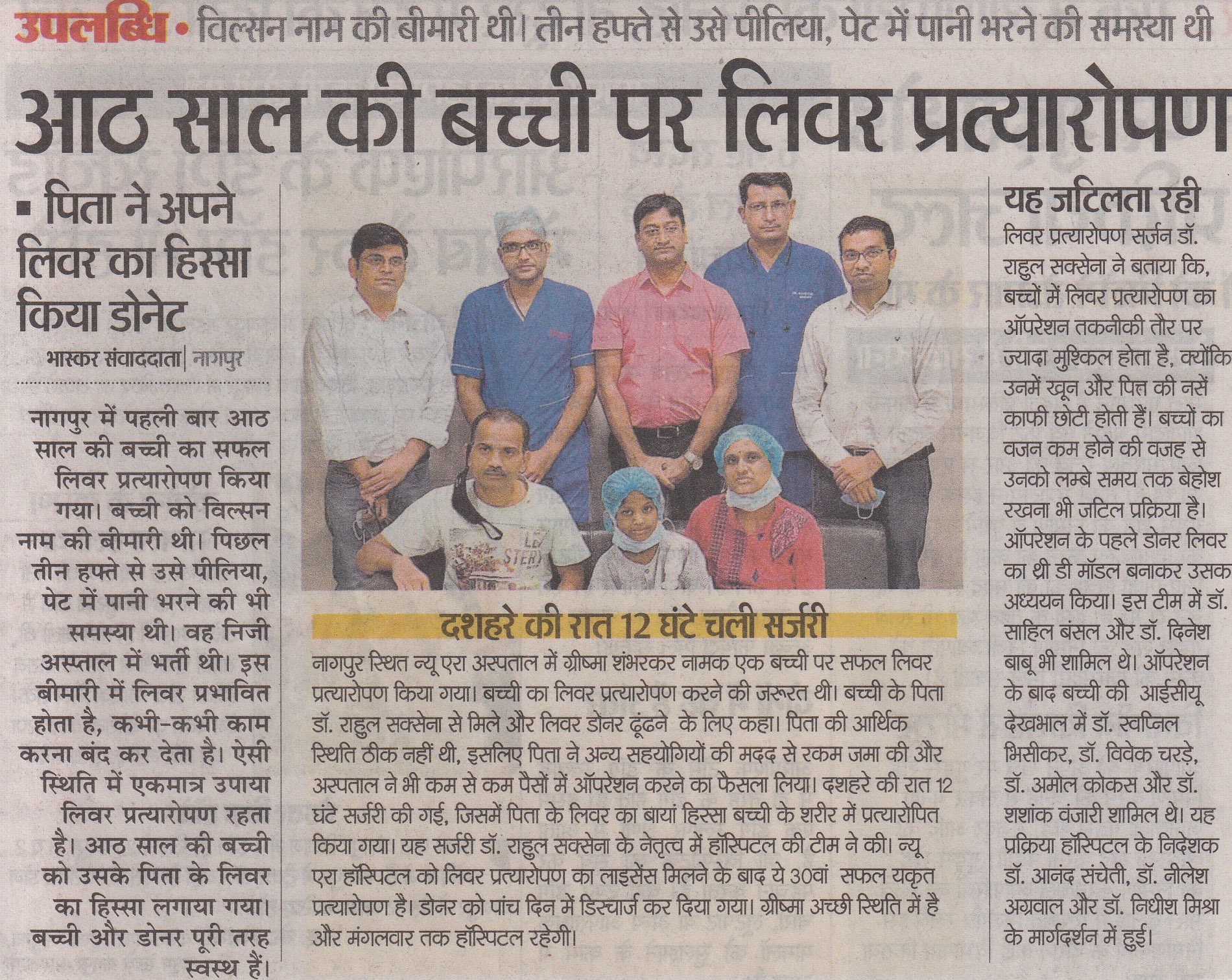 उपलब्धि • विल्सन नाम की बीमारी थी। तीन हफ्ते से उसे पीलिया, पेट में पानी भरने की समस्या थी

आठ साल की बच्ची पर लिवर प्रत्यारोपण

▪ पिता ने अपने लिवर का हिस्सा किया डोनेट

भास्कर संवाददाता | नागपुर

नागपुर में पहली बार आठ साल की बच्ची का सफल लिवर प्रत्यारोपण किया गया। बच्ची को विल्सन नाम की बीमारी थी। पिछल तीन हफ्ते से उसे पीलिया, पेट में पानी भरने की भी समस्या थी। वह निजी अस्पताल में भर्ती थी। इस बीमारी में लिवर प्रभावित होता है, कभी-कभी काम करना बंद कर देता है। ऐसी स्थिति में एकमात्र उपाया लिवर प्रत्यारोपण रहता है। आठ साल की बच्ची को उसके पिता के लिवर का हिस्सा लगाया गया। बच्ची और डोनर पूरी तरह स्वस्थ हैं।

दशहरे की रात 12 घंटे चली सर्जरी

नागपुर स्थित न्यू एरा अस्पताल में ग्रीष्मा शंभरकर नामक एक बच्ची पर सफल लिवर प्रत्यारोपण किया गया। बच्ची का लिवर प्रत्यारोपण करने की जरूरत थी। बच्ची के पिता डॉ. राहुल सक्सेना से मिले और लिवर डोनर ढूंढने के लिए कहा। पिता की आर्थिक स्थिति ठीक नहीं थी, इसलिए पिता ने अन्य सहयोगियों की मदद से रकम जमा की और अस्पताल ने भी कम से कम पैसों में ऑपरेशन करने का फैसला लिया। दशहरे की रात 12 घंटे सर्जरी की गई, जिसमें पिता के लिवर का बायां हिस्सा बच्ची के शरीर में प्रत्यारोपित किया गया। यह सर्जरी डॉ. राहुल सक्सेना के नेतृत्व में हॉस्पिटल की टीम ने की। न्यू एरा हॉस्पिटल को लिवर प्रत्यारोपण का लाइसेंस मिलने के बाद ये 30वां सफल यकृत प्रत्यारोपण है। डोनर को पांच दिन में डिस्चार्ज कर दिया गया। ग्रीष्मा अच्छी स्थिति में है और मंगलवार तक हॉस्पिटल रहेगी।

यह जटिलता रही

लिवर प्रत्यारोपण सर्जन डॉ. राहुल सक्सेना ने बताया कि, बच्चों में लिवर प्रत्यारोपण का ऑपरेशन तकनीकी तौर पर ज्यादा मुश्किल होता है, क्योंकि उनमें खून और पित्त की नसें काफी छोटी होती हैं। बच्चों का वजन कम होने की वजह से उनको लम्बे समय तक बेहोश रखना भी जटिल प्रक्रिया है। ऑपरेशन के पहले डोनर लिवर का थ्री डी मॉडल बनाकर उसक अध्ययन किया। इस टीम में डॉ. साहिल बंसल और डॉ. दिनेश बाबू भी शामिल थे। ऑपरेशन के बाद बच्ची की आईसीयू देखभाल में डॉ. स्वप्निल भिसीकर, डॉ. विवेक चरड़े, डॉ. अमोल कोकस और डॉ. शशांक वंजारी शामिल थे। यह प्रक्रिया हॉस्पिटल के निदेशक डॉ. आनंद संचेती, डॉ. नीलेश अग्रवाल और डॉ. निधीश मिश्रा के मार्गदर्शन में हुई।